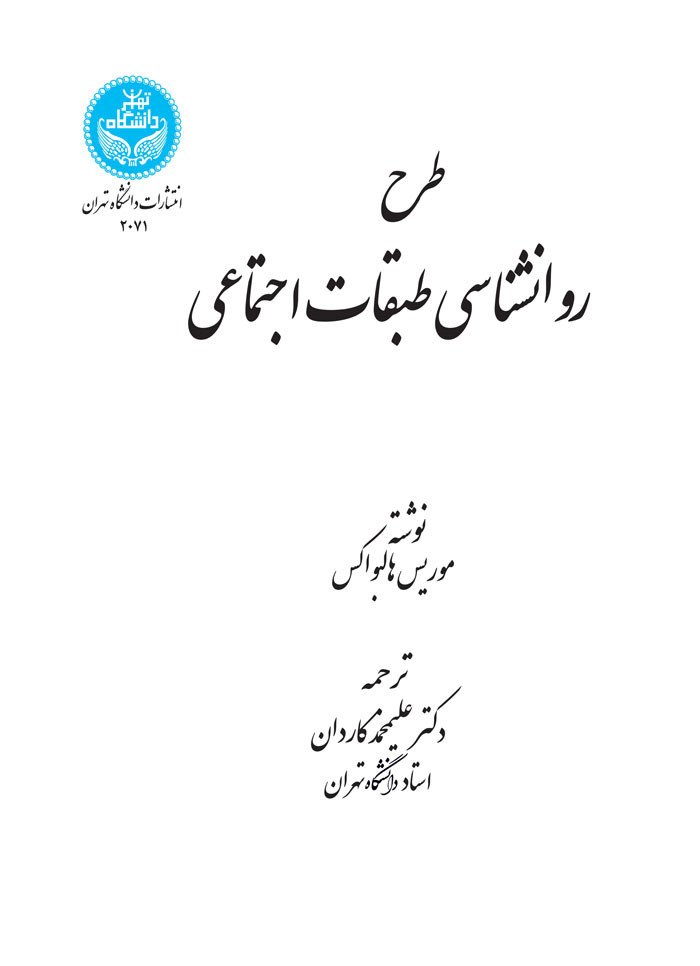 دانشگاه تهران

انتشارات دانشگاه تهران
۲۰۷۱

طرح
روانشناسی طبقات اجتماعی

نوشته
موریس هالبواکس

ترجمه
دکتر علیمحمد کاردان
استاد دانشگاه تهران